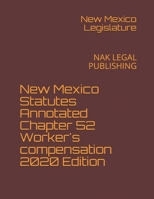 New Mexico Legislature

NAK LEGAL PUBLISHING

New Mexico Statutes Annotated Chapter 52 Worker's compensation 2020 Edition